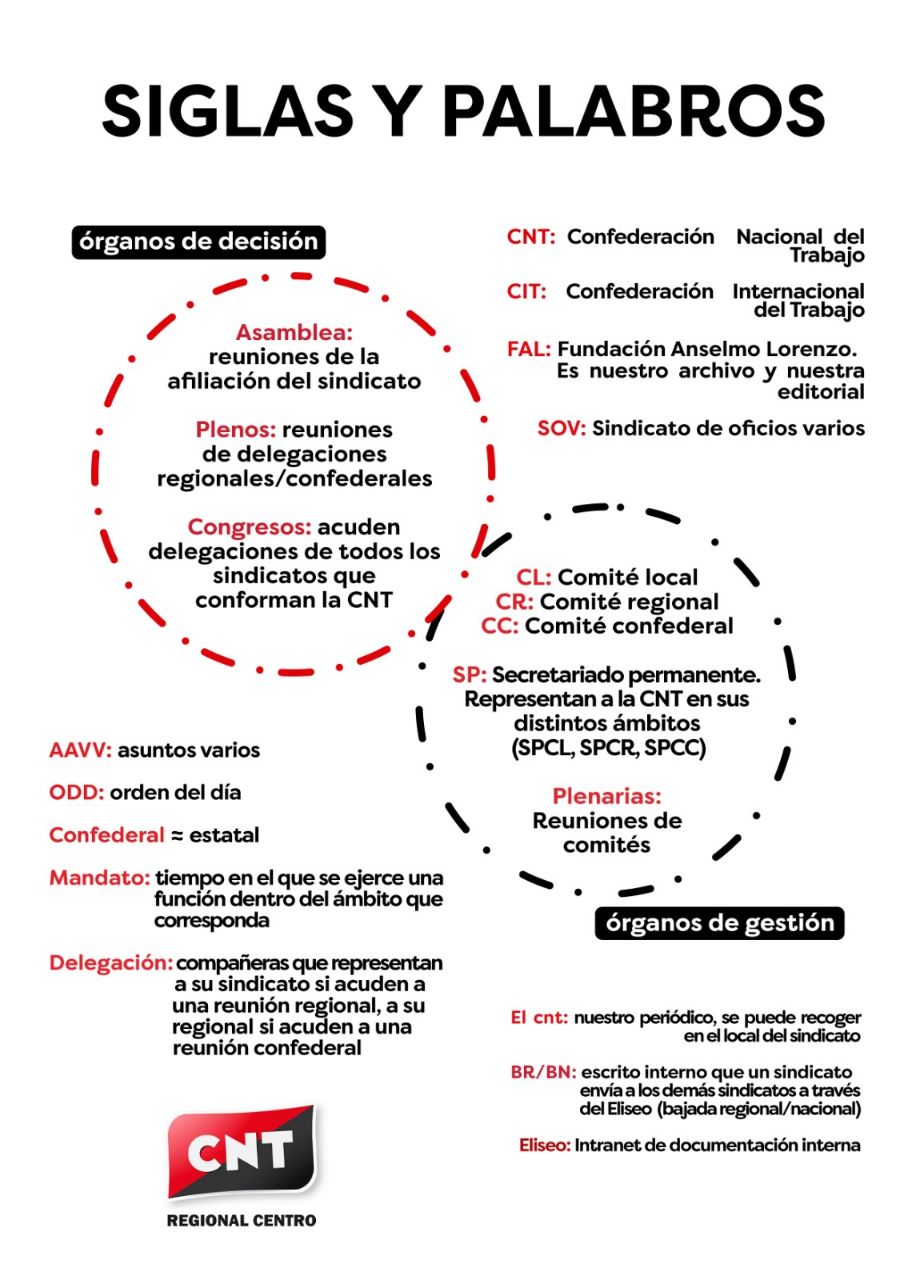 SIGLAS Y PALABROS

órganos de decisión

Asamblea: reuniones de la afiliación del sindicato

Plenos: reuniones de delegaciones regionales/confederales

Congresos: acuden delegaciones de todos los sindicatos que conforman la CNT

CNT: Confederación Nacional del Trabajo

CIT: Confederación Internacional del Trabajo

FAL: Fundación Anselmo Lorenzo. Es nuestro archivo y nuestra editorial

SOV: Sindicato de oficios varios

CL: Comité local
CR: Comité regional
CC: Comité confederal

SP: Secretariado permanente. Representan a la CNT en sus distintos ámbitos (SPCL, SPCR, SPCC)

Plenarias: Reuniones de comités

órganos de gestión

AAVV: asuntos varios

ODD: orden del día

Confederal ≈ estatal

Mandato: tiempo en el que se ejerce una función dentro del ámbito que corresponda

Delegación: compañeras que representan a su sindicato si acuden a una reunión regional, a su regional si acuden a una reunión confederal

El cnt: nuestro periódico, se puede recoger en el local del sindicato

BR/BN: escrito interno que un sindicato envía a los demás sindicatos a través del Eliseo (bajada regional/nacional)

Eliseo: Intranet de documentación interna

CNT
REGIONAL CENTRO